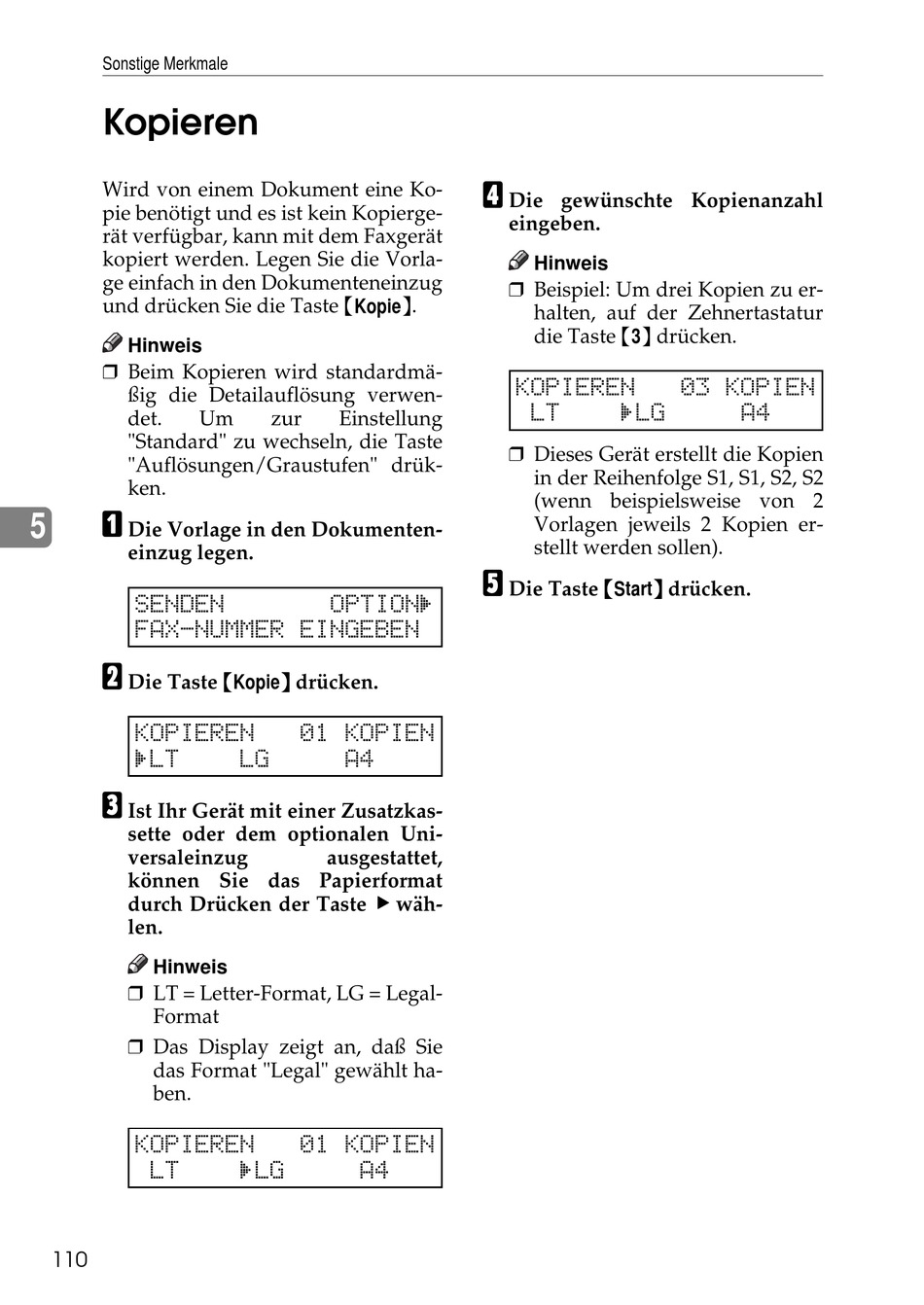 Sonstige Merkmale

Kopieren

Wird von einem Dokument eine Kopie benötigt und es ist kein Kopiergerät verfügbar, kann mit dem Faxgerät kopiert werden. Legen Sie die Vorlage einfach in den Dokumenteneinzug und drücken Sie die Taste 【Kopie】.

Hinweis
❒ Beim Kopieren wird standardmäßig die Detailauflösung verwendet. Um zur Einstellung "Standard" zu wechseln, die Taste "Auflösungen/Graustufen" drükken.

5

1 Die Vorlage in den Dokumenteneinzug legen.

SENDEN OPTION▶
FAX-NUMMER EINGEBEN

2 Die Taste 【Kopie】 drücken.

KOPIEREN 01 KOPIEN
▶LT LG A4

3 Ist Ihr Gerät mit einer Zusatzkassette oder dem optionalen Universaleinzug ausgestattet, können Sie das Papierformat durch Drücken der Taste ▶ wählen.

Hinweis
❒ LT = Letter-Format, LG = Legal-Format
❒ Das Display zeigt an, daß Sie das Format "Legal" gewählt haben.

KOPIEREN 01 KOPIEN
LT ▶LG A4

4 Die gewünschte Kopienanzahl eingeben.

Hinweis
❒ Beispiel: Um drei Kopien zu erhalten, auf der Zehnertastatur die Taste 【3】 drücken.

KOPIEREN 03 KOPIEN
LT ▶LG A4

❒ Dieses Gerät erstellt die Kopien in der Reihenfolge S1, S1, S2, S2 (wenn beispielsweise von 2 Vorlagen jeweils 2 Kopien erstellt werden sollen).

5 Die Taste 【Start】 drücken.

110